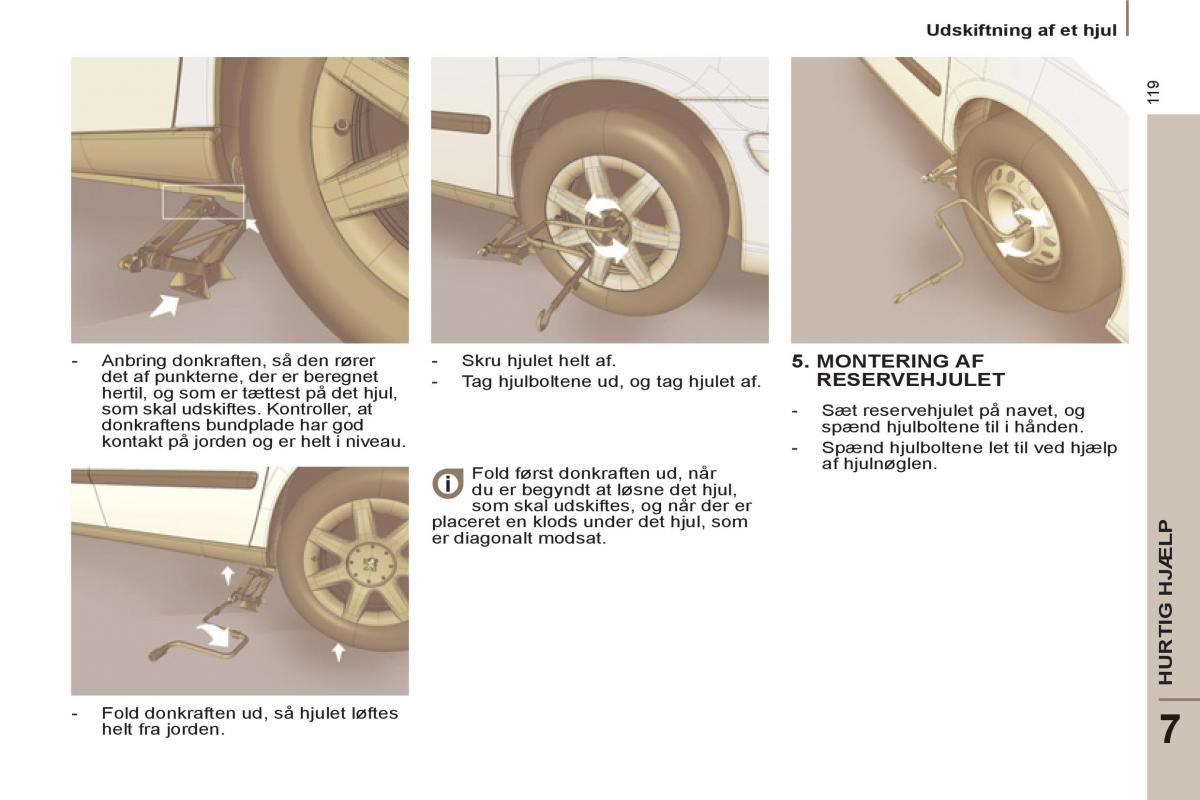 Udskiftning af et hjul

119

- Anbring donkraften, så den rører det af punkterne, der er beregnet hertil, og som er tættest på det hjul, som skal udskiftes. Kontroller, at donkraftens bundplade har god kontakt på jorden og er helt i niveau.

- Fold donkraften ud, så hjulet løftes helt fra jorden.

- Skru hjulet helt af.
- Tag hjulboltene ud, og tag hjulet af.

Fold først donkraften ud, når du er begyndt at løsne det hjul, som skal udskiftes, og når der er placeret en klods under det hjul, som er diagonalt modsat.

5. MONTERING AF RESERVEHJULET

- Sæt reservehjulet på navet, og spænd hjulboltene til i hånden.
- Spænd hjulboltene let til ved hjælp af hjulnøglen.

HURTIG HJÆLP

7